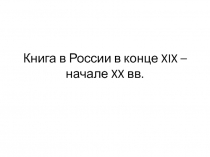 Книга в России в конце XIX – начале XX вв.